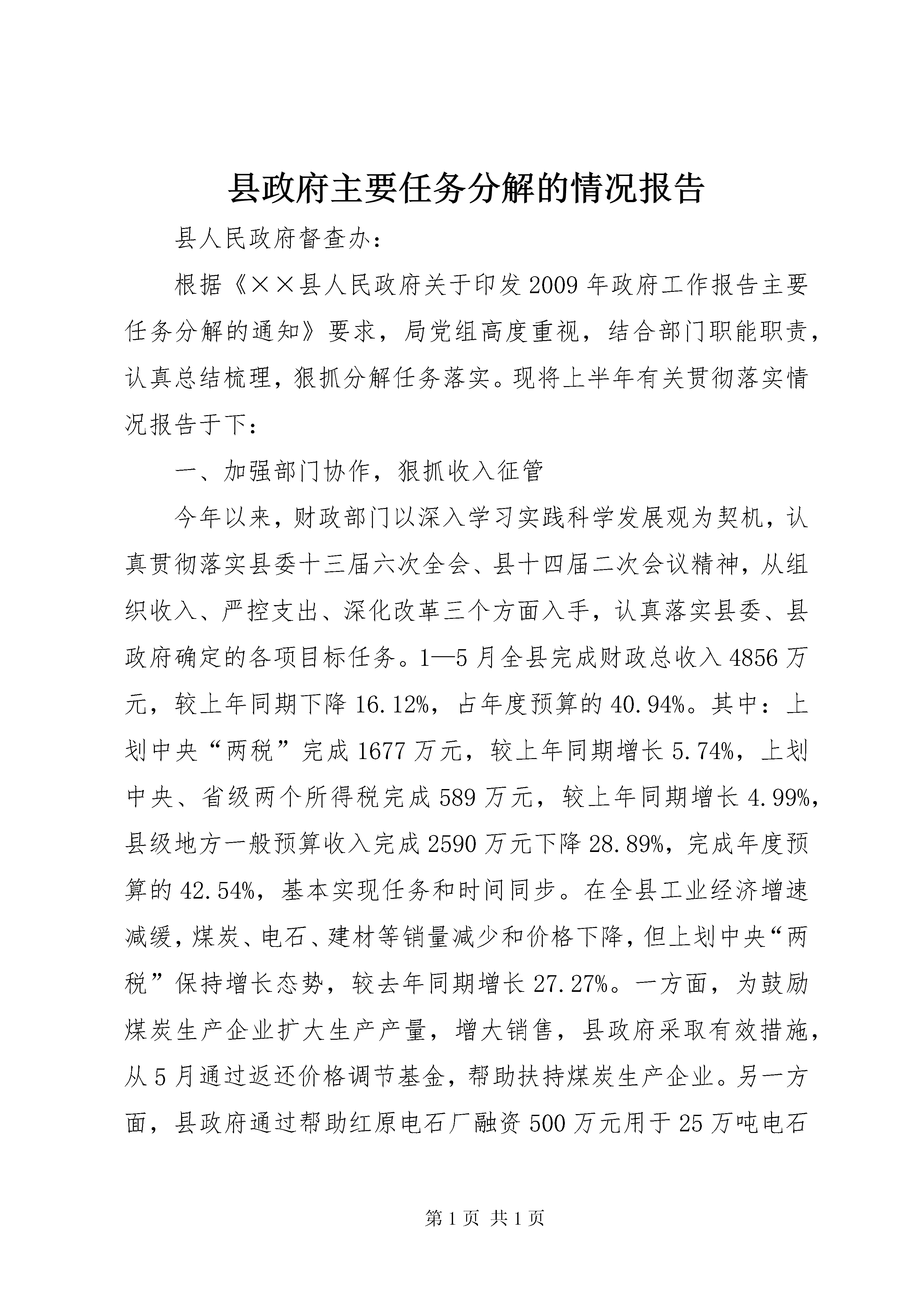 县政府主要任务分解的情况报告

县人民政府督查办：

根据《××县人民政府关于印发2009年政府工作报告主要任务分解的通知》要求，局党组高度重视，结合部门职能职责，认真总结梳理，狠抓分解任务落实。现将上半年有关贯彻落实情况报告于下：

一、加强部门协作，狠抓收入征管

今年以来，财政部门以深入学习实践科学发展观为契机，认真贯彻落实县委十三届六次全会、县十四届二次会议精神，从组织收入、严控支出、深化改革三个方面入手，认真落实县委、县政府确定的各项目标任务。1—5月全县完成财政总收入4856万元，较上年同期下降16.12%，占年度预算的40.94%。其中：上划中央“两税”完成1677万元，较上年同期增长5.74%，上划中央、省级两个所得税完成589万元，较上年同期增长4.99%，县级地方一般预算收入完成2590万元下降28.89%，完成年度预算的42.54%，基本实现任务和时间同步。在全县工业经济增速减缓，煤炭、电石、建材等销量减少和价格下降，但上划中央“两税”保持增长态势，较去年同期增长27.27%。一方面，为鼓励煤炭生产企业扩大生产产量，增大销售，县政府采取有效措施，从5月通过返还价格调节基金，帮助扶持煤炭生产企业。另一方面，县政府通过帮助红原电石厂融资500万元用于25万吨电石

第1页 共1页